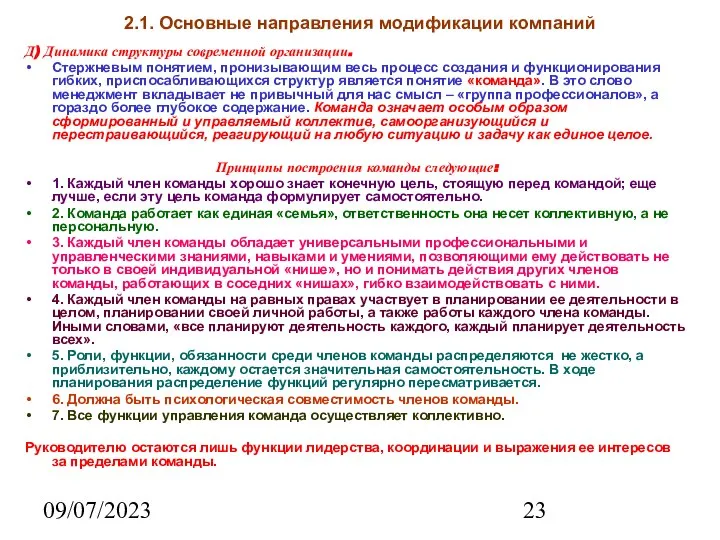 2.1. Основные направления модификации компаний

Д) Динамика структуры современной организации.

• Стержневым понятием, пронизывающим весь процесс создания и функционирования гибких, приспосабливающихся структур является понятие «команда». В это слово менеджмент вкладывает не привычный для нас смысл – «группа профессионалов», а гораздо более глубокое содержание. Команда означает особым образом сформированный и управляемый коллектив, самоорганизующийся и перестраивающийся, реагирующий на любую ситуацию и задачу как единое целое.

Принципы построения команды следующие:

• 1. Каждый член команды хорошо знает конечную цель, стоящую перед командой; еще лучше, если эту цель команда формулирует самостоятельно.

• 2. Команда работает как единая «семья», ответственность она несет коллективную, а не персональную.

• 3. Каждый член команды обладает универсальными профессиональными и управленческими знаниями, навыками и умениями, позволяющими ему действовать не только в своей индивидуальной «нише», но и понимать действия других членов команды, работающих в соседних «нишах», гибко взаимодействовать с ними.

• 4. Каждый член команды на равных правах участвует в планировании ее деятельности в целом, планировании своей личной работы, а также работы каждого члена команды. Иными словами, «все планируют деятельность каждого, каждый планирует деятельность всех».

• 5. Роли, функции, обязанности среди членов команды распределяются не жестко, а приблизительно, каждому остается значительная самостоятельность. В ходе планирования распределение функций регулярно пересматривается.

• 6. Должна быть психологическая совместимость членов команды.

• 7. Все функции управления команда осуществляет коллективно.

Руководителю остаются лишь функции лидерства, координации и выражения ее интересов за пределами команды.

09/07/2023

23